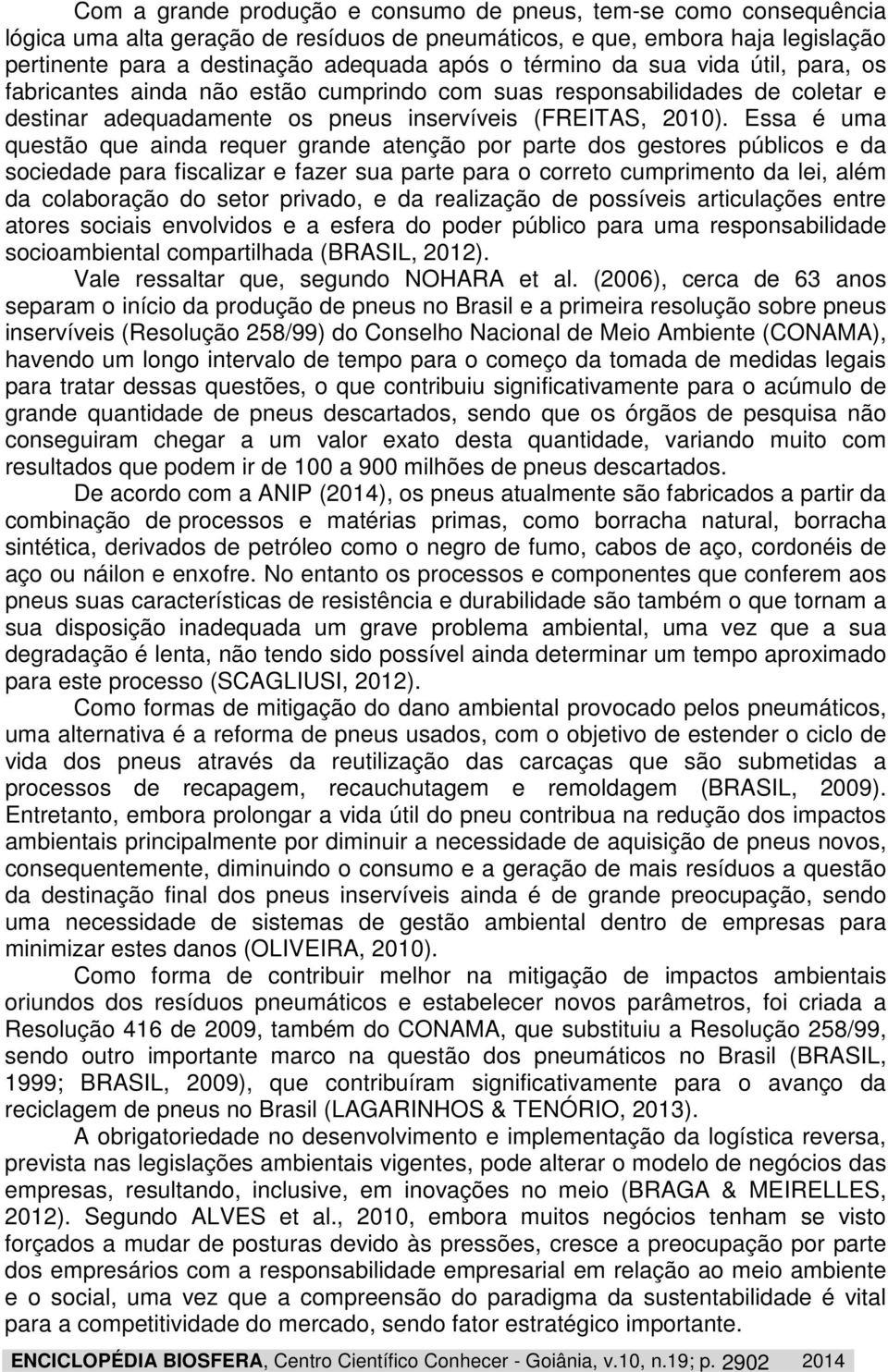 Com a grande produção e consumo de pneus, tem-se como consequência lógica uma alta geração de resíduos de pneumáticos, e que, embora haja legislação pertinente para a destinação adequada após o término da sua vida útil, para, os fabricantes ainda não estão cumprindo com suas responsabilidades de coletar e destinar adequadamente os pneus inservíveis (FREITAS, 2010). Essa é uma questão que ainda requer grande atenção por parte dos gestores públicos e da sociedade para fiscalizar e fazer sua parte para o correto cumprimento da lei, além da colaboração do setor privado, e da realização de possíveis articulações entre atores sociais envolvidos e a esfera do poder público para uma responsabilidade socioambiental compartilhada (BRASIL, 2012).

Vale ressaltar que, segundo NOHARA et al. (2006), cerca de 63 anos separam o início da produção de pneus no Brasil e a primeira resolução sobre pneus inservíveis (Resolução 258/99) do Conselho Nacional de Meio Ambiente (CONAMA), havendo um longo intervalo de tempo para o começo da tomada de medidas legais para tratar dessas questões, o que contribuiu significativamente para o acúmulo de grande quantidade de pneus descartados, sendo que os órgãos de pesquisa não conseguiram chegar a um valor exato desta quantidade, variando muito com resultados que podem ir de 100 a 900 milhões de pneus descartados.

De acordo com a ANIP (2014), os pneus atualmente são fabricados a partir da combinação de processos e matérias primas, como borracha natural, borracha sintética, derivados de petróleo como o negro de fumo, cabos de aço, cordonéis de aço ou náilon e enxofre. No entanto os processos e componentes que conferem aos pneus suas características de resistência e durabilidade são também o que tornam a sua disposição inadequada um grave problema ambiental, uma vez que a sua degradação é lenta, não tendo sido possível ainda determinar um tempo aproximado para este processo (SCAGLIUSI, 2012).

Como formas de mitigação do dano ambiental provocado pelos pneumáticos, uma alternativa é a reforma de pneus usados, com o objetivo de estender o ciclo de vida dos pneus através da reutilização das carcaças que são submetidas a processos de recapagem, recauchutagem e remoldagem (BRASIL, 2009). Entretanto, embora prolongar a vida útil do pneu contribua na redução dos impactos ambientais principalmente por diminuir a necessidade de aquisição de pneus novos, consequentemente, diminuindo o consumo e a geração de mais resíduos a questão da destinação final dos pneus inservíveis ainda é de grande preocupação, sendo uma necessidade de sistemas de gestão ambiental dentro de empresas para minimizar estes danos (OLIVEIRA, 2010).

Como forma de contribuir melhor na mitigação de impactos ambientais oriundos dos resíduos pneumáticos e estabelecer novos parâmetros, foi criada a Resolução 416 de 2009, também do CONAMA, que substituiu a Resolução 258/99, sendo outro importante marco na questão dos pneumáticos no Brasil (BRASIL, 1999; BRASIL, 2009), que contribuíram significativamente para o avanço da reciclagem de pneus no Brasil (LAGARINHOS & TENÓRIO, 2013).

A obrigatoriedade no desenvolvimento e implementação da logística reversa, prevista nas legislações ambientais vigentes, pode alterar o modelo de negócios das empresas, resultando, inclusive, em inovações no meio (BRAGA & MEIRELLES, 2012). Segundo ALVES et al., 2010, embora muitos negócios tenham se visto forçados a mudar de posturas devido às pressões, cresce a preocupação por parte dos empresários com a responsabilidade empresarial em relação ao meio ambiente e o social, uma vez que a compreensão do paradigma da sustentabilidade é vital para a competitividade do mercado, sendo fator estratégico importante.

ENCICLOPÉDIA BIOSFERA, Centro Científico Conhecer - Goiânia, v.10, n.19; p. 2902 2014